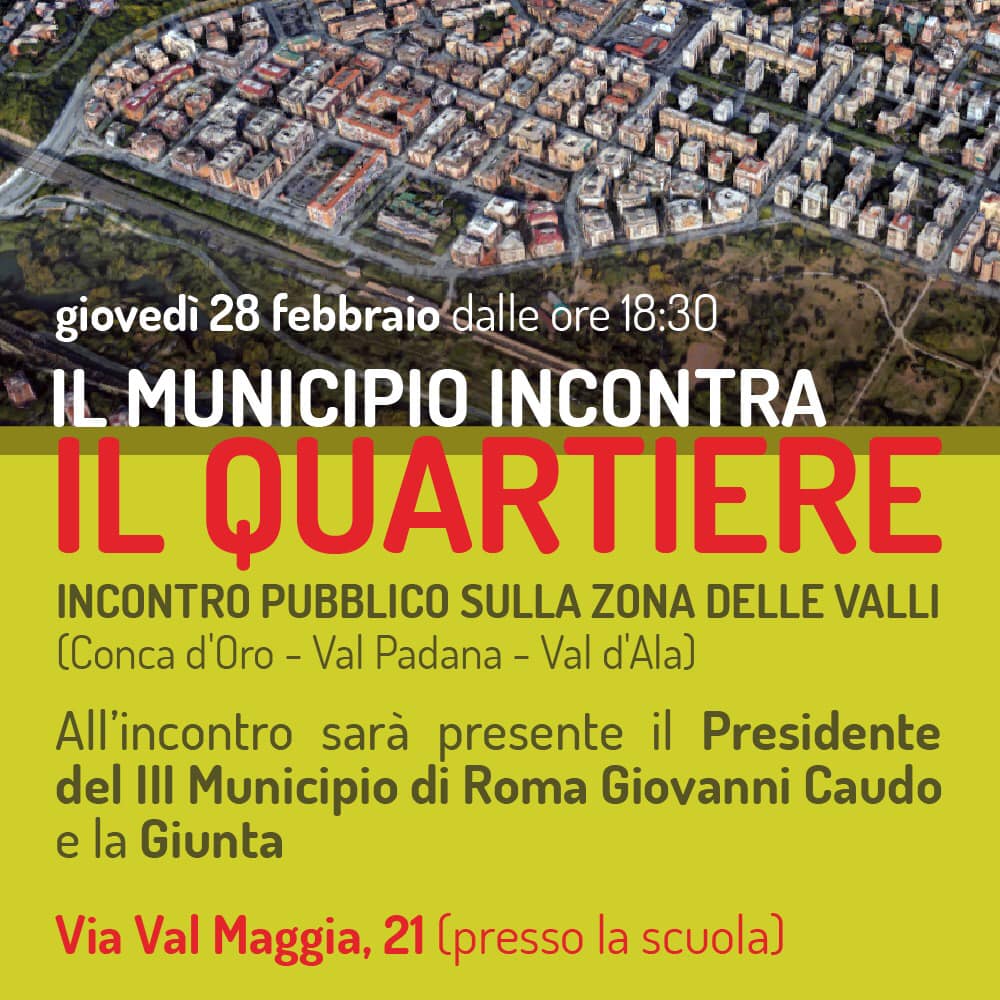 giovedì 28 febbraio dalle ore 18:30

IL MUNICIPIO INCONTRA
IL QUARTIERE

INCONTRO PUBBLICO SULLA ZONA DELLE VALLI
(Conca d'Oro - Val Padana - Val d'Ala)

All'incontro sarà presente il Presidente del III Municipio di Roma Giovanni Caudo e la Giunta

Via Val Maggia, 21 (presso la scuola)